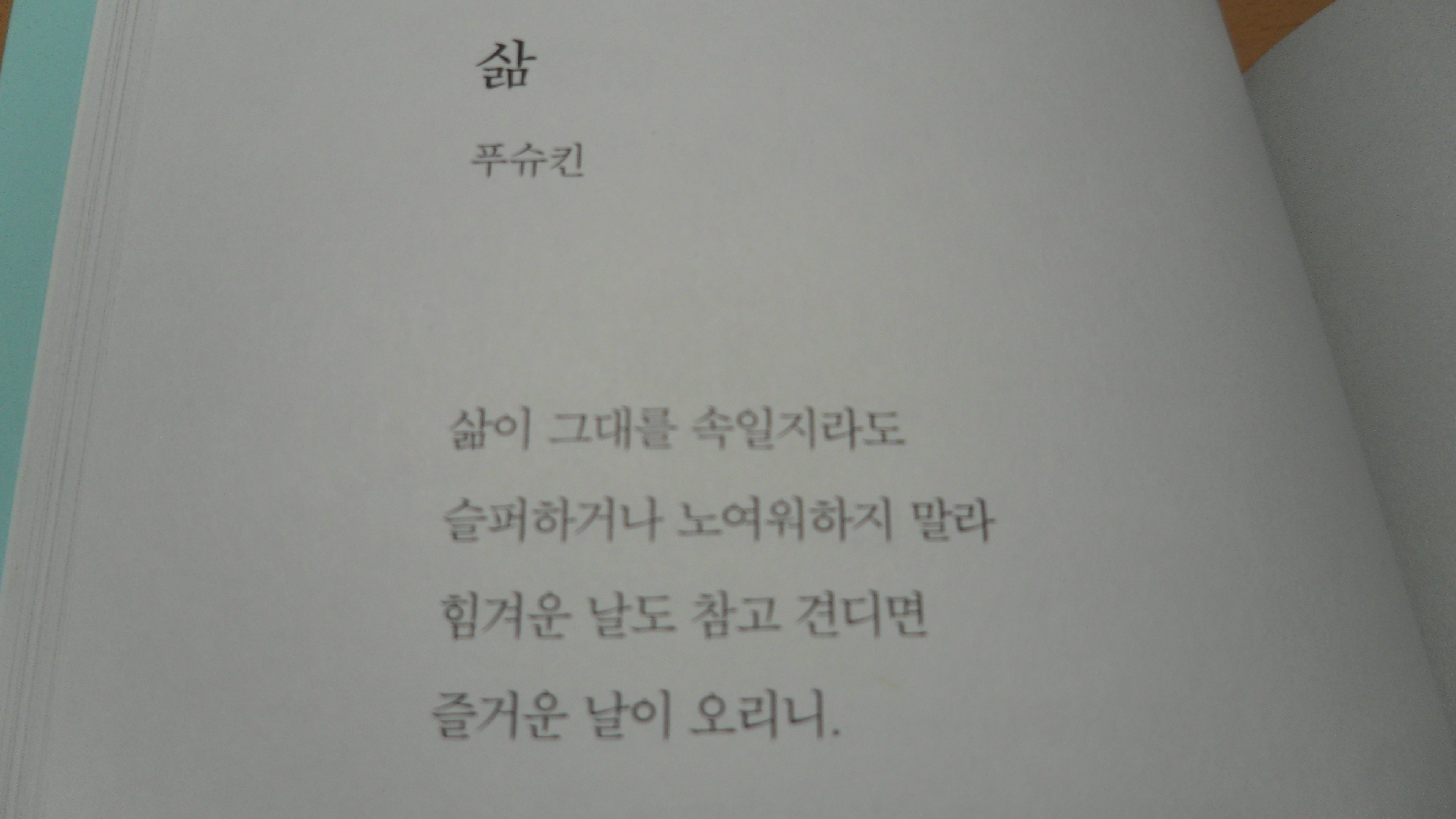 삶

푸슈킨

삶이 그대를 속일지라도
슬퍼하거나 노여워하지 말라
힘겨운 날도 참고 견디면
즐거운 날이 오리니.